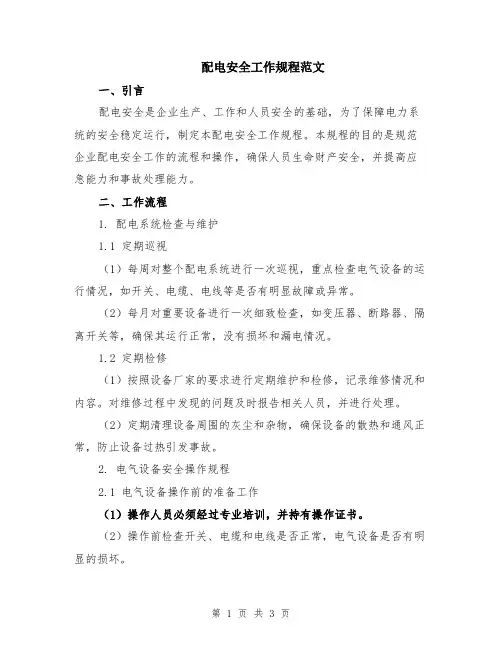 配电安全工作规程范文

一、引言

配电安全是企业生产、工作和人员安全的基础，为了保障电力系统的安全稳定运行，制定本配电安全工作规程。本规程的目的是规范企业配电安全工作的流程和操作，确保人员生命财产安全，并提高应急能力和事故处理能力。

二、工作流程

1. 配电系统检查与维护

1.1 定期巡视

（1）每周对整个配电系统进行一次巡视，重点检查电气设备的运行情况，如开关、电缆、电线等是否有明显故障或异常。

（2）每月对重要设备进行一次细致检查，如变压器、断路器、隔离开关等，确保其运行正常，没有损坏和漏电情况。

1.2 定期检修

（1）按照设备厂家的要求进行定期维护和检修，记录维修情况和内容。对维修过程中发现的问题及时报告相关人员，并进行处理。

（2）定期清理设备周围的灰尘和杂物，确保设备的散热和通风正常，防止设备过热引发事故。

2. 电气设备安全操作规程

2.1 电气设备操作前的准备工作

（1）操作人员必须经过专业培训，并持有操作证书。

（2）操作前检查开关、电缆和电线是否正常，电气设备是否有明显的损坏。

第 1 页 共 3 页